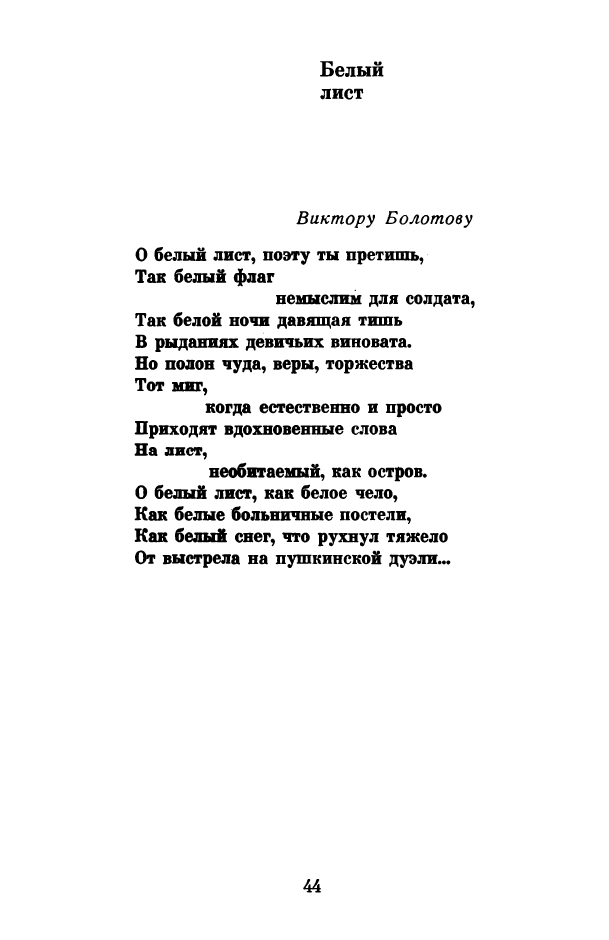 Белый
лист

Виктору Болотову

О белый лист, поэту ты претишь,
Так белый флаг
немыслим для солдата,
Так белой ночи давящая тишь
В рыданиях девичьих виновата.
Но полон чуда, веры, торжества
Тот миг,
когда естественно и просто
Приходят вдохновенные слова
На лист,
необитаемый, как остров.
О белый лист, как белое чело,
Как белые больничные постели,
Как белый снег, что рухнул тяжело
От выстрела на пушкинской дуэли...

44